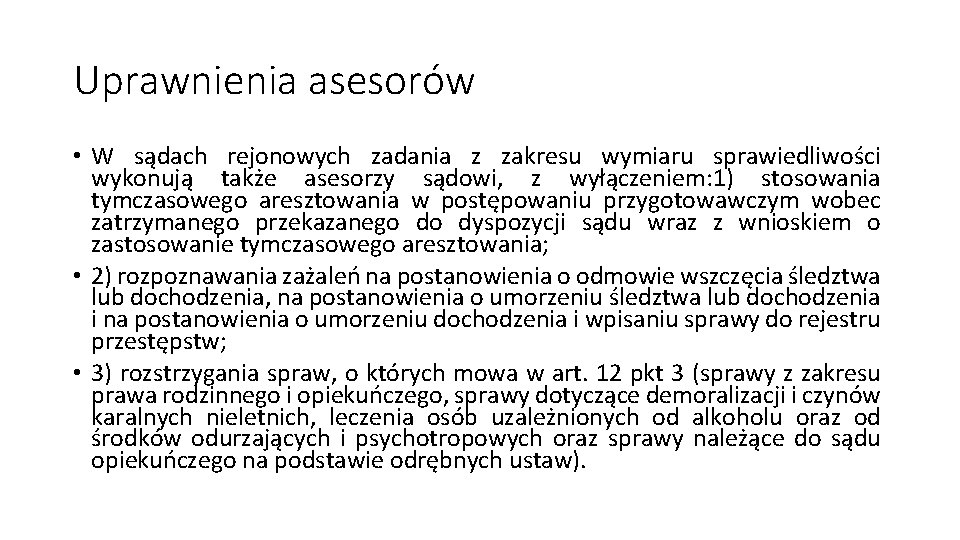 Uprawnienia asesorów

• W sądach rejonowych zadania z zakresu wymiaru sprawiedliwości wykonują także asesorzy sądowi, z wyłączeniem:1) stosowania tymczasowego aresztowania w postępowaniu przygotowawczym wobec zatrzymanego przekazanego do dyspozycji sądu wraz z wnioskiem o zastosowanie tymczasowego aresztowania;

• 2) rozpoznawania zażaleń na postanowienia o odmowie wszczęcia śledztwa lub dochodzenia, na postanowienia o umorzeniu śledztwa lub dochodzenia i na postanowienia o umorzeniu dochodzenia i wpisaniu sprawy do rejestru przestępstw;

• 3) rozstrzygania spraw, o których mowa w art. 12 pkt 3 (sprawy z zakresu prawa rodzinnego i opiekuńczego, sprawy dotyczące demoralizacji i czynów karalnych nieletnich, leczenia osób uzależnionych od alkoholu oraz od środków odurzających i psychotropowych oraz sprawy należące do sądu opiekuńczego na podstawie odrębnych ustaw).